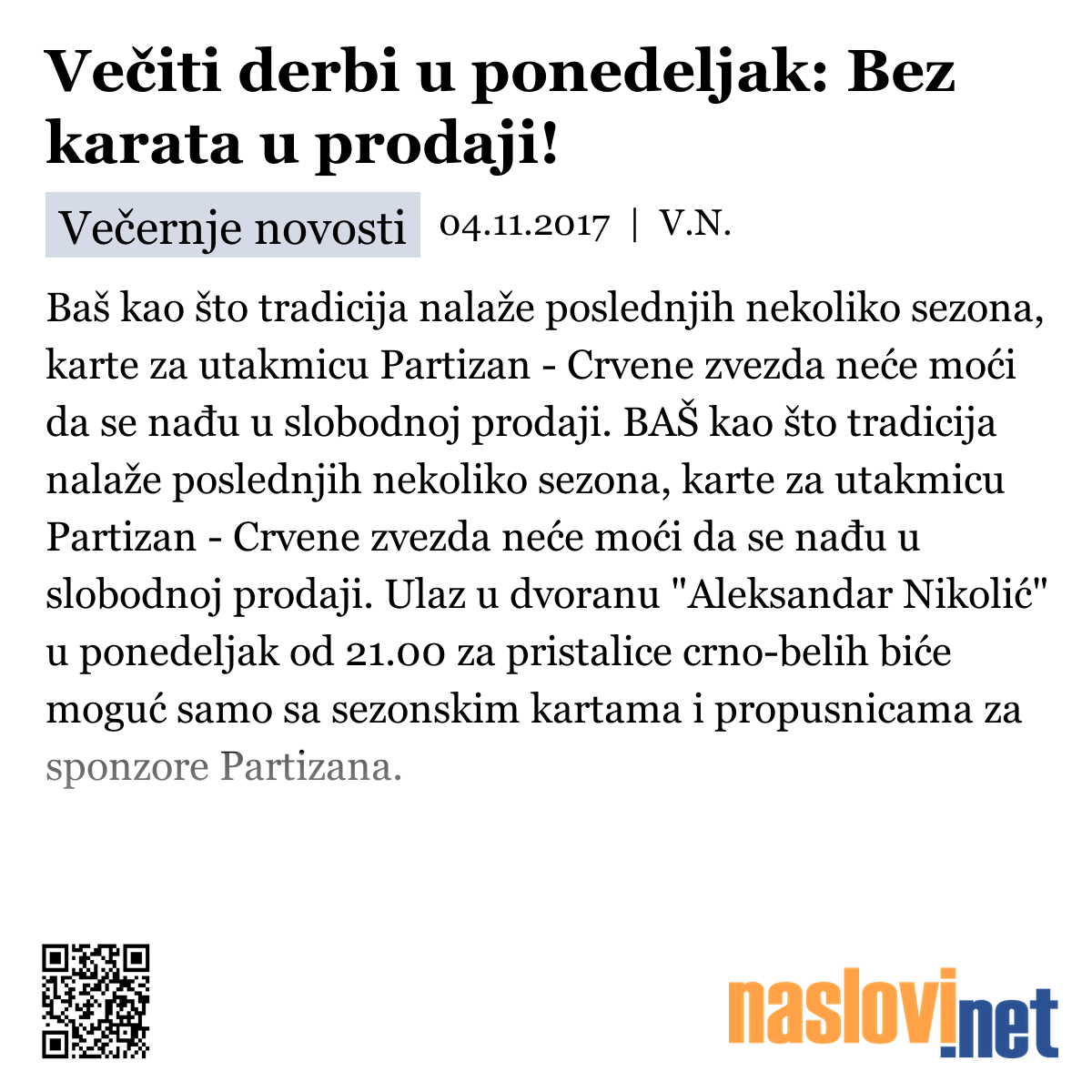 Večiti derbi u ponedeljak: Bez karata u prodaji!

Večernje novosti 04.11.2017 | V.N.

Baš kao što tradicija nalaže poslednjih nekoliko sezona, karte za utakmicu Partizan - Crvene zvezda neće moći da se nađu u slobodnoj prodaji. BAŠ kao što tradicija nalaže poslednjih nekoliko sezona, karte za utakmicu Partizan - Crvene zvezda neće moći da se nađu u slobodnoj prodaji. Ulaz u dvoranu "Aleksandar Nikolić" u ponedeljak od 21.00 za pristalice crno-belih biće moguć samo sa sezonskim kartama i propusnicama za sponzore Partizana.

naslovi.net